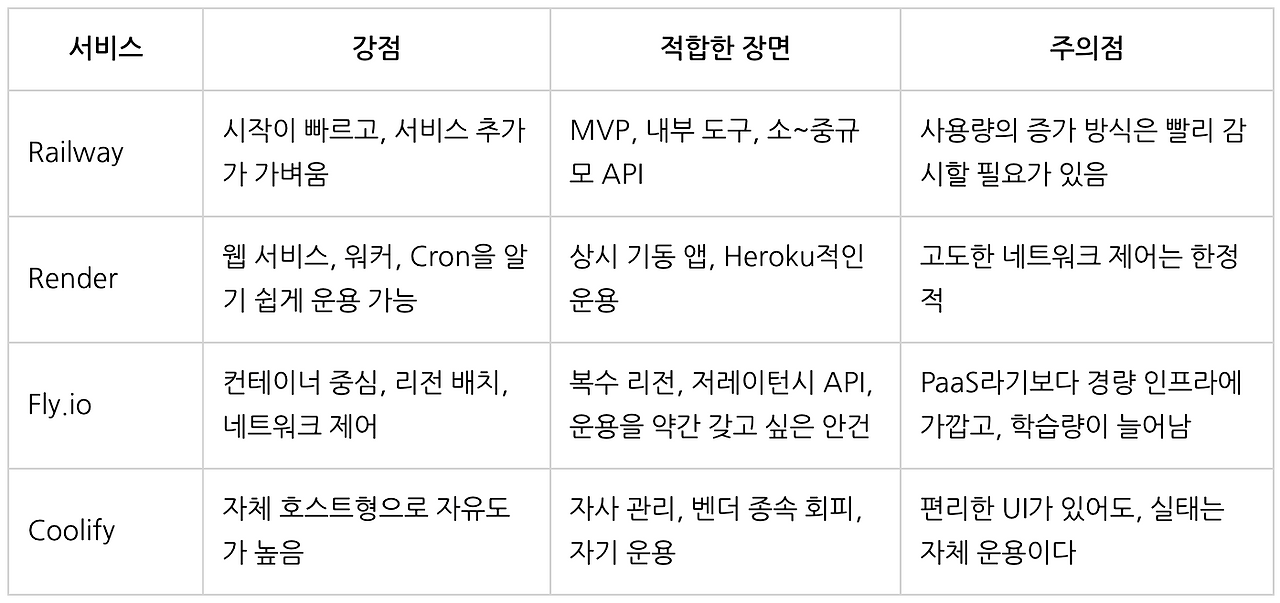 | 서비스 | 강점 | 적합한 장면 | 주의점 |
|---|---|---|---|
| Railway | 시작이 빠르고, 서비스 추가가 가벼움 | MVP, 내부 도구, 소~중규모 API | 사용량의 증가 방식은 빨리 감시할 필요가 있음 |
| Render | 웹 서비스, 워커, Cron을 알기 쉽게 운용 가능 | 상시 기동 앱, Heroku적인 운용 | 고도한 네트워크 제어는 한정적 |
| Fly.io | 컨테이너 중심, 리전 배치, 네트워크 제어 | 복수 리전, 저레이턴시 API, 운용을 약간 갖고 싶은 안건 | PaaS라기보다 경량 인프라에 가깝고, 학습량이 늘어남 |
| Coolify | 자체 호스트형으로 자유도가 높음 | 자사 관리, 벤더 종속 회피, 자기 운용 | 편리한 UI가 있어도, 실태는 자체 운용이다 |